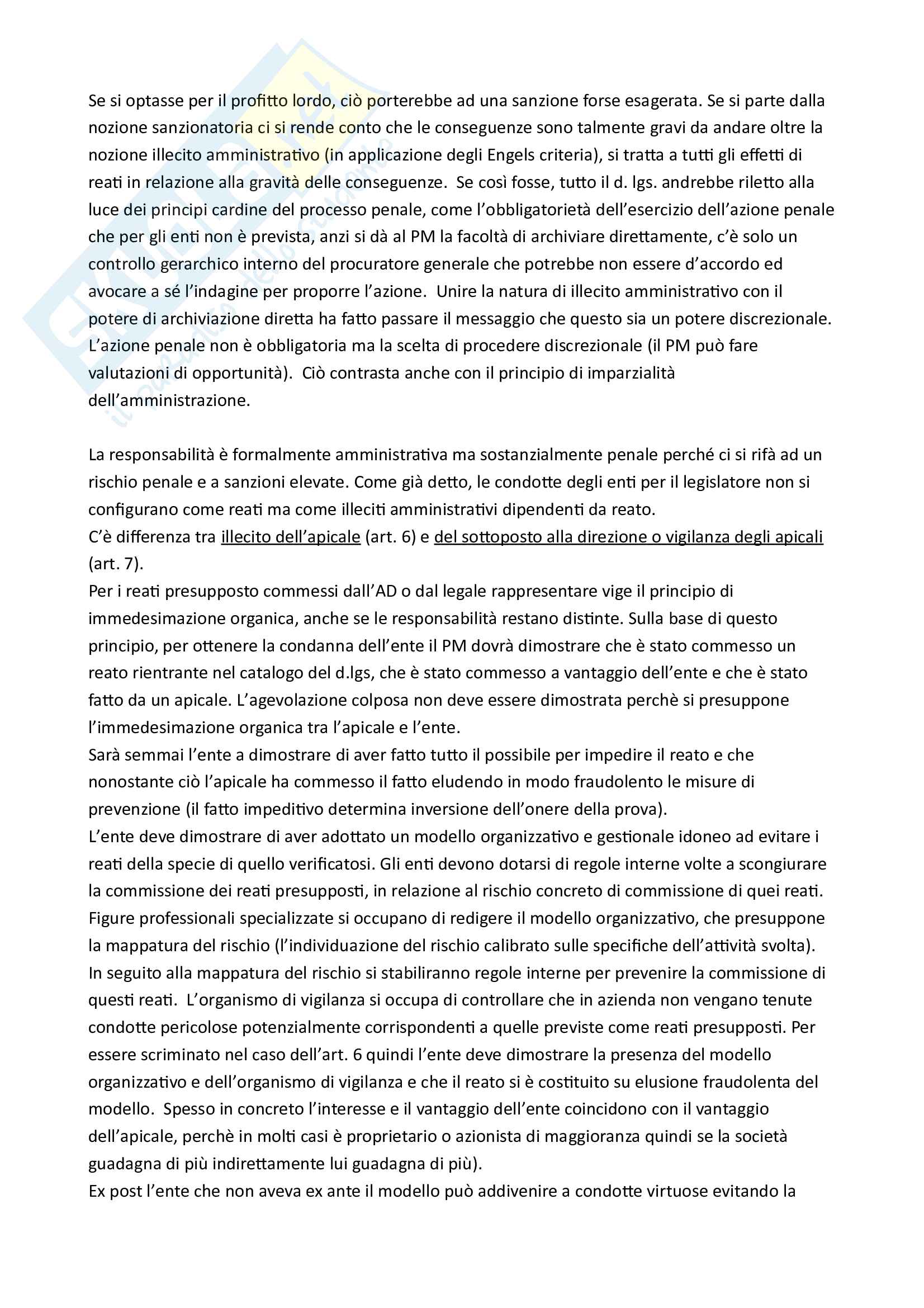 Se si optasse per il profitto lordo, ciò porterebbe ad una sanzione forse esagerata. Se si parte dalla nozione sanzionatoria ci si rende conto che le conseguenze sono talmente gravi da andare oltre la nozione illecito amministrativo (in applicazione degli Engels criteria), si tratta a tutti gli effetti di reati in relazione alla gravità delle conseguenze. Se così fosse, tutto il d. lgs. andrebbe riletto alla luce dei principi cardine del processo penale, come l'obbligatorietà dell'esercizio dell'azione penale che per gli enti non è prevista, anzi si dà al PM la facoltà di archiviare direttamente, c'è solo un controllo gerarchico interno del procuratore generale che potrebbe non essere d'accordo ed avocare a sé l'indagine per proporre l'azione. Unire la natura di illecito amministrativo con il potere di archiviazione diretta ha fatto passare il messaggio che questo sia un potere discrezionale. L'azione penale non è obbligatoria ma la scelta di procedere discrezionale (il PM può fare valutazioni di opportunità). Ciò contrasta anche con il principio di imparzialità dell'amministrazione.

La responsabilità è formalmente amministrativa ma sostanzialmente penale perché ci si rifà ad un rischio penale e a sanzioni elevate. Come già detto, le condotte degli enti per il legislatore non si configurano come reati ma come illeciti amministrativi dipendenti da reato.
C'è differenza tra illecito dell'apicale (art. 6) e del sottoposto alla direzione o vigilanza degli apicali (art. 7).
Per i reati presupposto commessi dall'AD o dal legale rappresentare vige il principio di immedesimazione organica, anche se le responsabilità restano distinte. Sulla base di questo principio, per ottenere la condanna dell'ente il PM dovrà dimostrare che è stato commesso un reato rientrante nel catalogo del d.lgs, che è stato commesso a vantaggio dell'ente e che è stato fatto da un apicale. L'agevolazione colposa non deve essere dimostrata perchè si presuppone l'immedesimazione organica tra l'apicale e l'ente.
Sarà semmai l'ente a dimostrare di aver fatto tutto il possibile per impedire il reato e che nonostante ciò l'apicale ha commesso il fatto eludendo in modo fraudolento le misure di prevenzione (il fatto impeditivo determina inversione dell'onere della prova).
L'ente deve dimostrare di aver adottato un modello organizzativo e gestionale idoneo ad evitare i reati della specie di quello verificatosi. Gli enti devono dotarsi di regole interne volte a scongiurare la commissione dei reati presupposti, in relazione al rischio concreto di commissione di quei reati. Figure professionali specializzate si occupano di redigere il modello organizzativo, che presuppone la mappatura del rischio (l'individuazione del rischio calibrato sulle specifiche dell'attività svolta). In seguito alla mappatura del rischio si stabiliranno regole interne per prevenire la commissione di questi reati. L'organismo di vigilanza si occupa di controllare che in azienda non vengano tenute condotte pericolose potenzialmente corrispondenti a quelle previste come reati presupposti. Per essere scriminato nel caso dell'art. 6 quindi l'ente deve dimostrare la presenza del modello organizzativo e dell'organismo di vigilanza e che il reato si è costituito su elusione fraudolenta del modello. Spesso in concreto l'interesse e il vantaggio dell'ente coincidono con il vantaggio dell'apicale, perchè in molti casi è proprietario o azionista di maggioranza quindi se la società guadagna di più indirettamente lui guadagna di più).
Ex post l'ente che non aveva ex ante il modello può addivenire a condotte virtuose evitando la